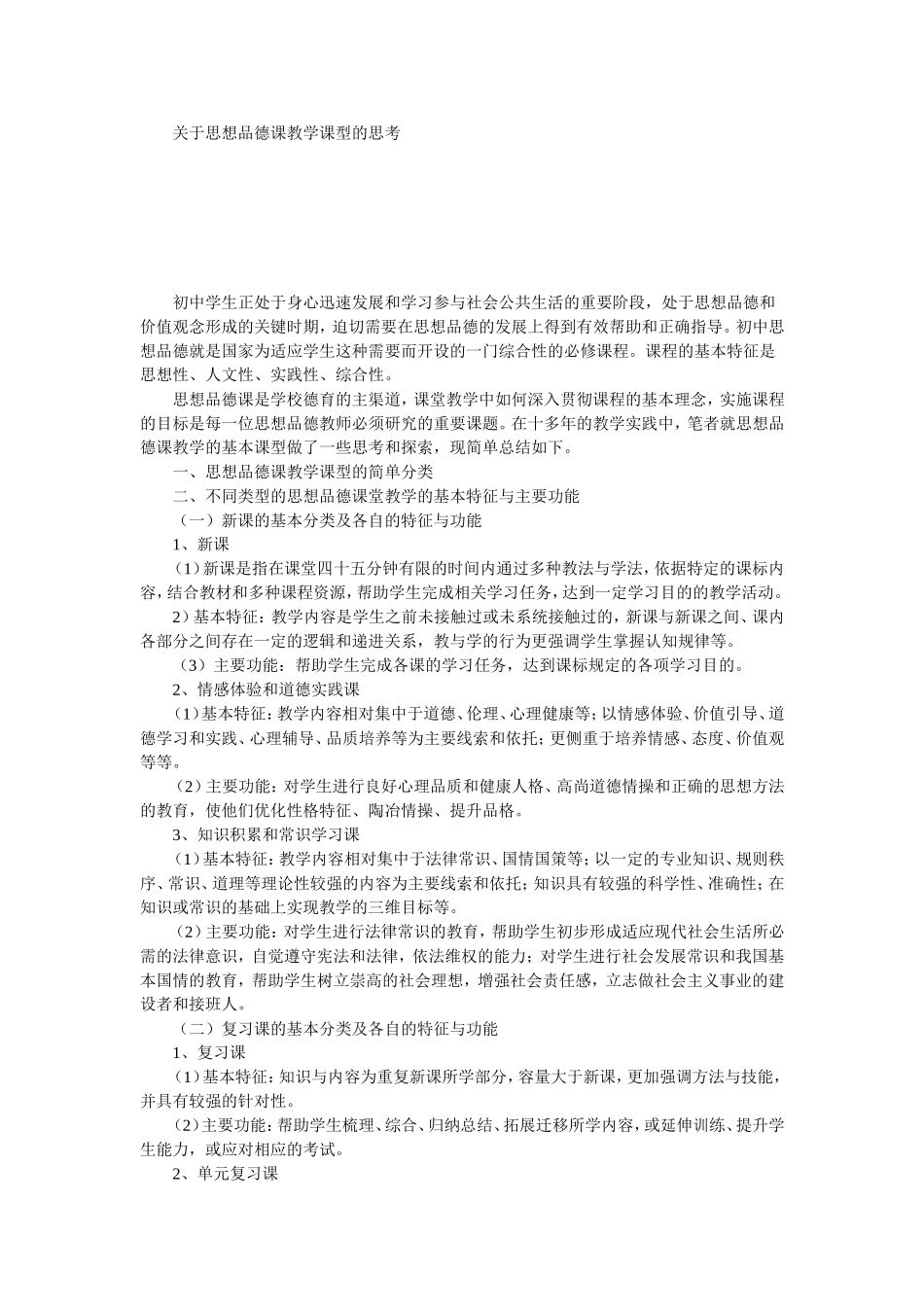 关于思想品德课教学课型的思考

初中学生正处于身心迅速发展和学习参与社会公共生活的重要阶段，处于思想品德和价值观念形成的关键时期，迫切需要在思想品德的发展上得到有效帮助和正确指导。初中思想品德就是国家为适应学生这种需要而开设的一门综合性的必修课程。课程的基本特征是思想性、人文性、实践性、综合性。

思想品德课是学校德育的主渠道，课堂教学中如何深入贯彻课程的基本理念，实施课程的目标是每一位思想品德教师必须研究的重要课题。在十多年的教学实践中，笔者就思想品德课教学的基本课型做了一些思考和探索，现简单总结如下。

一、思想品德课教学课型的简单分类

二、不同类型的思想品德课堂教学的基本特征与主要功能

（一）新课的基本分类及各自的特征与功能

1、新课

（1）新课是指在课堂四十五分钟有限的时间内通过多种教法与学法，依据特定的课标内容，结合教材和多种课程资源，帮助学生完成相关学习任务，达到一定学习目的的教学活动。

2）基本特征：教学内容是学生之前未接触过或未系统接触过的，新课与新课之间、课内各部分之间存在一定的逻辑和递进关系，教与学的行为更强调学生掌握认知规律等。

（3）主要功能：帮助学生完成各课的学习任务，达到课标规定的各项学习目的。

2、情感体验和道德实践课

（1）基本特征：教学内容相对集中于道德、伦理、心理健康等；以情感体验、价值引导、道德学习和实践、心理辅导、品质培养等为主要线索和依托；更侧重于培养情感、态度、价值观等等。

（2）主要功能：对学生进行良好心理品质和健康人格、高尚道德情操和正确的思想方法的教育，使他们优化性格特征、陶冶情操、提升品格。

3、知识积累和常识学习课

（1）基本特征：教学内容相对集中于法律常识、国情国策等；以一定的专业知识、规则秩序、常识、道理等理论性较强的内容为主要线索和依托；知识具有较强的科学性、准确性；在知识或常识的基础上实现教学的三维目标等。

（2）主要功能：对学生进行法律常识的教育，帮助学生初步形成适应现代社会生活所必需的法律意识，自觉遵守宪法和法律，依法维权的能力；对学生进行社会发展常识和我国基本国情的教育，帮助学生树立崇高的社会理想，增强社会责任感，立志做社会主义事业的建设者和接班人。

（二）复习课的基本分类及各自的特征与功能

1、复习课

（1）基本特征：知识与内容为重复新课所学部分，容量大于新课，更加强调方法与技能，并具有较强的针对性。

（2）主要功能：帮助学生梳理、综合、归纳总结、拓展迁移所学内容，或延伸训练、提升学生能力，或应对相应的考试。

2、单元复习课